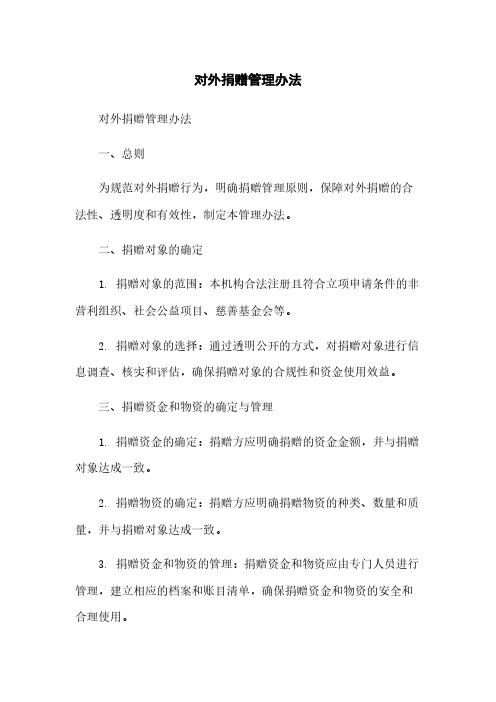 对外捐赠管理办法

对外捐赠管理办法

一、总则

为规范对外捐赠行为，明确捐赠管理原则，保障对外捐赠的合法性、透明度和有效性，制定本管理办法。

二、捐赠对象的确定

1. 捐赠对象的范围：本机构合法注册且符合立项申请条件的非营利组织、社会公益项目、慈善基金会等。

2. 捐赠对象的选择：通过透明公开的方式，对捐赠对象进行信息调查、核实和评估，确保捐赠对象的合规性和资金使用效益。

三、捐赠资金和物资的确定与管理

1. 捐赠资金的确定：捐赠方应明确捐赠的资金金额，并与捐赠对象达成一致。

2. 捐赠物资的确定：捐赠方应明确捐赠物资的种类、数量和质量，并与捐赠对象达成一致。

3. 捐赠资金和物资的管理：捐赠资金和物资应由专门人员进行管理，建立相应的档案和账目清单，确保捐赠资金和物资的安全和合理使用。